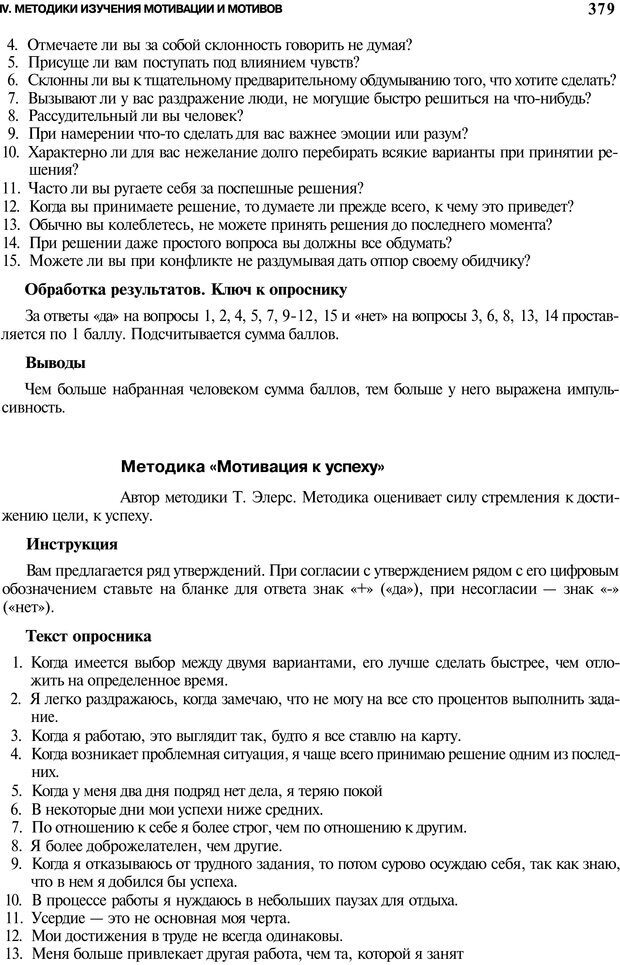 IV. МЕТОДИКИ ИЗУЧЕНИЯ МОТИВАЦИИ И МОТИВОВ 379

4. Отмечаете ли вы за собой склонность говорить не думая?
5. Присуще ли вам поступать под влиянием чувств?
6. Склонны ли вы к тщательному предварительному обдумыванию того, что хотите сделать?
7. Вызывают ли у вас раздражение люди, не могущие быстро решиться на что-нибудь?
8. Рассудительный ли вы человек?
9. При намерении что-то сделать для вас важнее эмоции или разум?
10. Характерно ли для вас нежелание долго перебирать всякие варианты при принятии решения?
11. Часто ли вы ругаете себя за поспешные решения?
12. Когда вы принимаете решение, то думаете ли прежде всего, к чему это приведет?
13. Обычно вы колеблетесь, не можете принять решения до последнего момента?
14. При решении даже простого вопроса вы должны все обдумать?
15. Можете ли вы при конфликте не раздумывая дать отпор своему обидчику?

Обработка результатов. Ключ к опроснику

За ответы «да» на вопросы 1, 2, 4, 5, 7, 9-12, 15 и «нет» на вопросы 3, 6, 8, 13, 14 проставляется по 1 баллу. Подсчитывается сумма баллов.

Выводы

Чем больше набранная человеком сумма баллов, тем больше у него выражена импульсивность.

Методика «Мотивация к успеху»

Автор методики Т. Элерс. Методика оценивает силу стремления к достижению цели, к успеху.

Инструкция

Вам предлагается ряд утверждений. При согласии с утверждением рядом с его цифровым обозначением ставьте на бланке для ответа знак «+» («да»), при несогласии — знак «-» («нет»).

Текст опросника

1. Когда имеется выбор между двумя вариантами, его лучше сделать быстрее, чем отложить на определенное время.
2. Я легко раздражаюсь, когда замечаю, что не могу на все сто процентов выполнить задание.
3. Когда я работаю, это выглядит так, будто я все ставлю на карту.
4. Когда возникает проблемная ситуация, я чаще всего принимаю решение одним из последних.
5. Когда у меня два дня подряд нет дела, я теряю покой
6. В некоторые дни мои успехи ниже средних.
7. По отношению к себе я более строг, чем по отношению к другим.
8. Я более доброжелателен, чем другие.
9. Когда я отказываюсь от трудного задания, то потом сурово осуждаю себя, так как знаю, что в нем я добился бы успеха.
10. В процессе работы я нуждаюсь в небольших паузах для отдыха.
11. Усердие — это не основная моя черта.
12. Мои достижения в труде не всегда одинаковы.
13. Меня больше привлекает другая работа, чем та, которой я занят